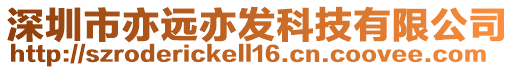 深圳市亦远亦发科技有限公司
http://szroderickell16.cn.coovee.com